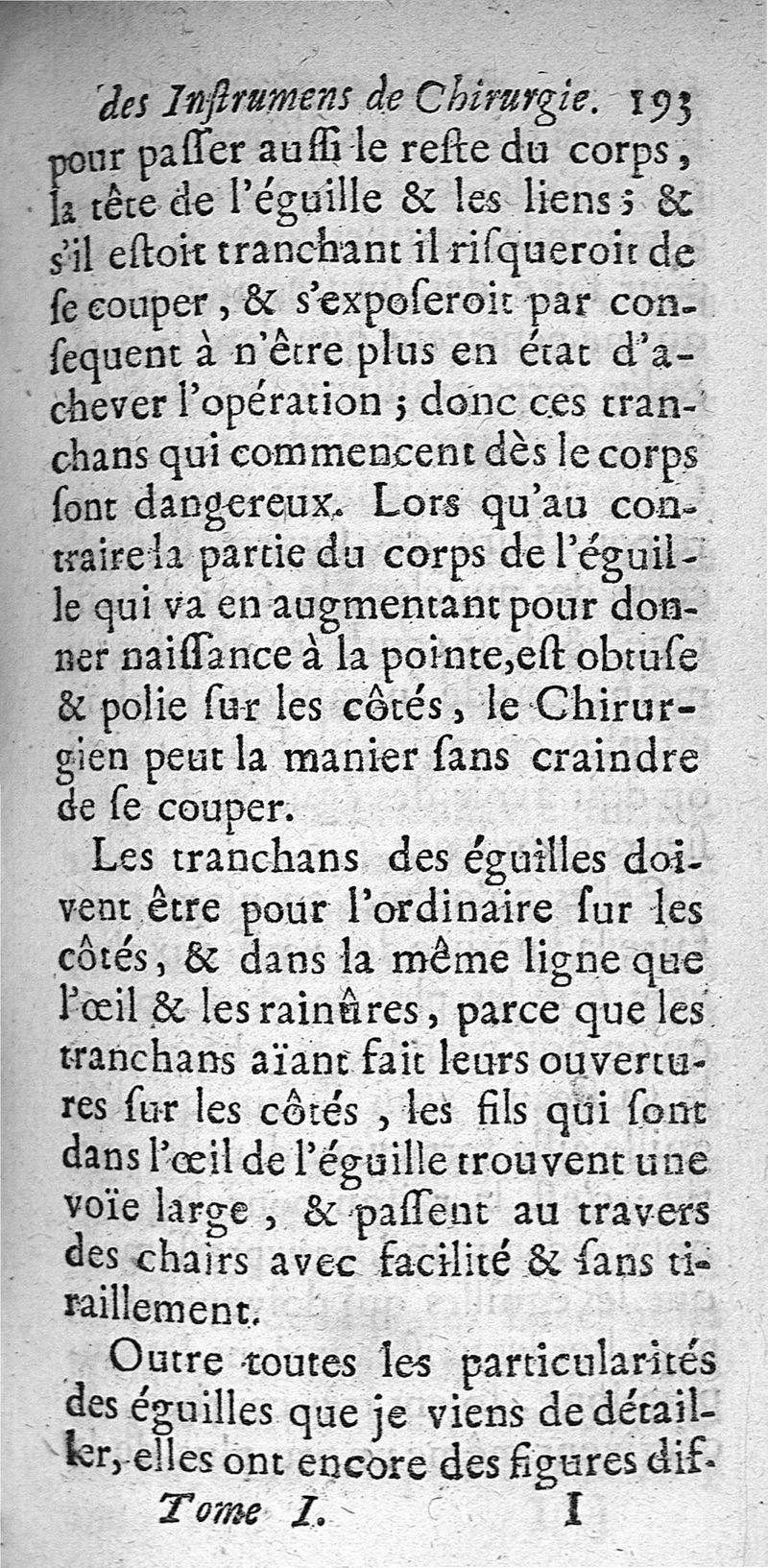 des Instrumens de Chirurgie. 193

pour passer aussi le reste du corps, la tête de l'éguille & les liens; & s'il estoit tranchant il risqueroit de se couper, & s'exposeroit par consequent à n'être plus en état d'achever l'opération; donc ces tranchans qui commencent dès le corps sont dangereux. Lors qu'au contraire la partie du corps de l'éguille qui va en augmentant pour donner naissance à la pointe, est obtuse & polie sur les côtés, le Chirurgien peut la manier sans craindre de se couper.

Les tranchans des éguilles doivent être pour l'ordinaire sur les côtés, & dans la même ligne que l'œil & les rainûres, parce que les tranchans aïant fait leurs ouvertures sur les côtés, les fils qui sont dans l'œil de l'éguille trouvent une voïe large, & passent au travers des chairs avec facilité & sans tiraillement.

Outre toutes les particularités des éguilles que je viens de détailler, elles ont encore des figures dif-

Tome I. I